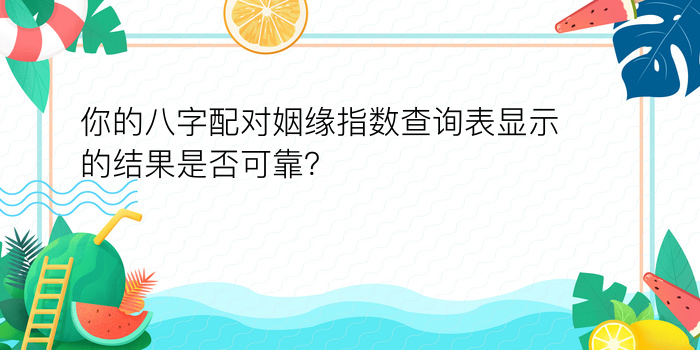 你的八字配对姻缘指数查询表显示的结果是否可靠?